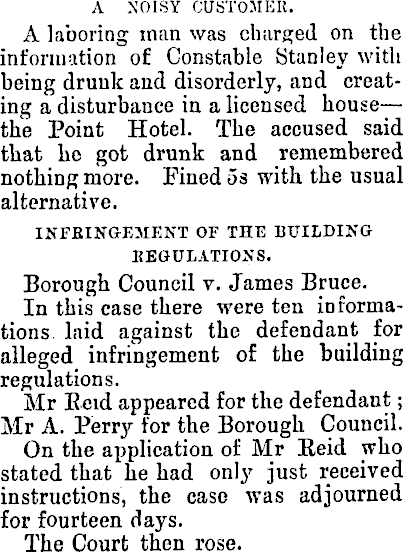 A NOISY CUSTOMER.

A laboring man was charged on the information of Constable Stanley with being drunk and disorderly, and creating a disturbance in a licensed house—the Point Hotel. The accused said that he got drunk and remembered nothing more. Fined 5s with the usual alternative.

INFRINGEMENT OF THE BUILDING REGULATIONS.

Borough Council v. James Bruce.

In this case there were ten informations laid against the defendant for alleged infringement of the building regulations.

Mr Reid appeared for the defendant; Mr A. Perry for the Borough Council.

On the application of Mr Reid who stated that he had only just received instructions, the case was adjourned for fourteen days.

The Court then rose.